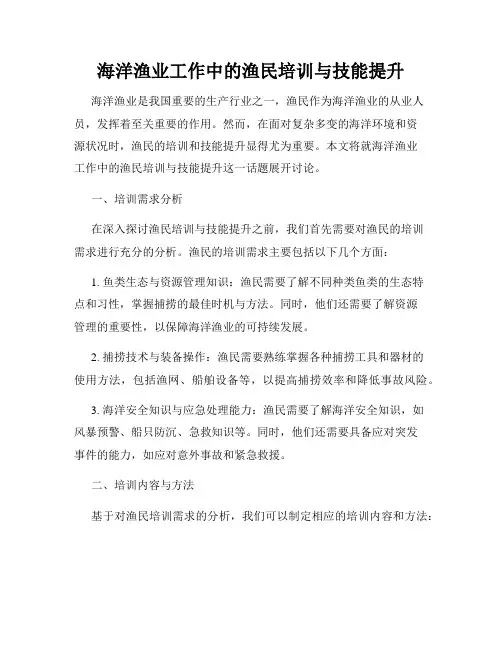 海洋渔业工作中的渔民培训与技能提升

海洋渔业是我国重要的生产行业之一，渔民作为海洋渔业的从业人员，发挥着至关重要的作用。然而，在面对复杂多变的海洋环境和资源状况时，渔民的培训和技能提升显得尤为重要。本文将就海洋渔业工作中的渔民培训与技能提升这一话题展开讨论。

一、培训需求分析

在深入探讨渔民培训与技能提升之前，我们首先需要对渔民的培训需求进行充分的分析。渔民的培训需求主要包括以下几个方面：

1. 鱼类生态与资源管理知识：渔民需要了解不同种类鱼类的生态特点和习性，掌握捕捞的最佳时机与方法。同时，他们还需要了解资源管理的重要性，以保障海洋渔业的可持续发展。

2. 捕捞技术与装备操作：渔民需要熟练掌握各种捕捞工具和器材的使用方法，包括渔网、船舶设备等，以提高捕捞效率和降低事故风险。

3. 海洋安全知识与应急处理能力：渔民需要了解海洋安全知识，如风暴预警、船只防沉、急救知识等。同时，他们还需要具备应对突发事件的能力，如应对意外事故和紧急救援。

二、培训内容与方法

基于对渔民培训需求的分析，我们可以制定相应的培训内容和方法：